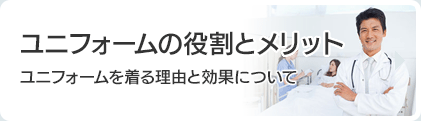 ユニフォームの役割とメリット

ユニフォームを着る理由と効果について